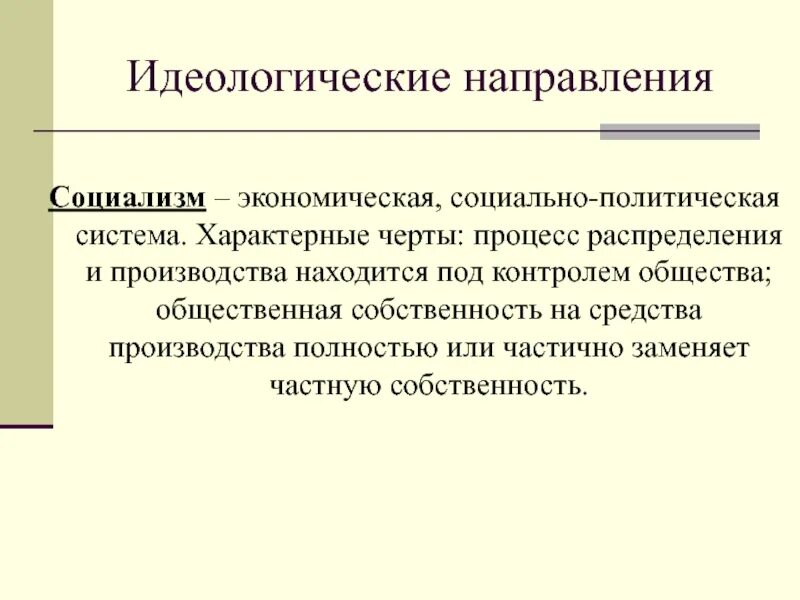 Идеологические направления

Социализм – экономическая, социально-политическая система. Характерные черты: процесс распределения и производства находится под контролем общества; общественная собственность на средства производства полностью или частично заменяет частную собственность.